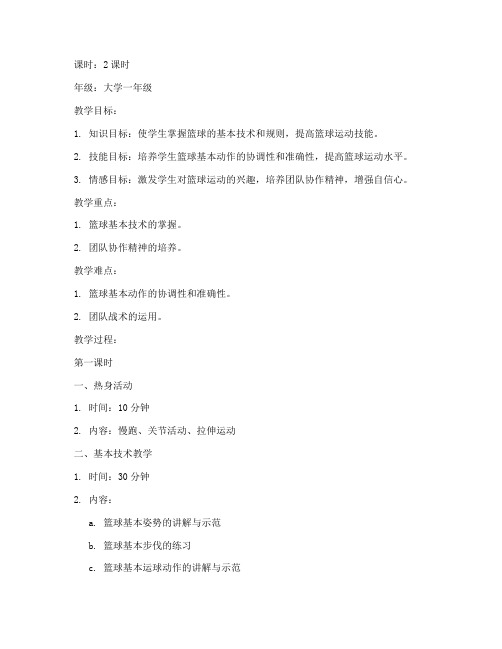 课时：2 课时

年级：大学一年级

教学目标：

1. 知识目标：使学生掌握篮球的基本技术和规则，提高篮球运动技能。

2. 技能目标：培养学生篮球基本动作的协调性和准确性，提高篮球运动水平。

3. 情感目标：激发学生对篮球运动的兴趣，培养团队协作精神，增强自信心。

教学重点：

1. 篮球基本技术的掌握。

2. 团队协作精神的培养。

教学难点：

1. 篮球基本动作的协调性和准确性。

2. 团队战术的运用。

教学过程：

第一课时

一、热身活动

1. 时间：10 分钟

2. 内容：慢跑、关节活动、拉伸运动

二、基本技术教学

1. 时间：30 分钟

2. 内容：

a. 篮球基本姿势的讲解与示范

b. 篮球基本步伐的练习

c. 篮球基本运球动作的讲解与示范